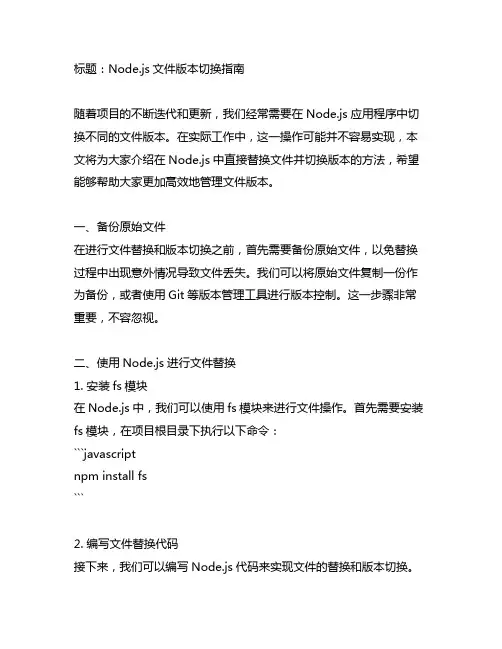 标题：Node.js 文件版本切换指南

随着项目的不断迭代和更新，我们经常需要在 Node.js 应用程序中切换不同的文件版本。在实际工作中，这一操作可能并不容易实现，本文将为大家介绍在 Node.js 中直接替换文件并切换版本的方法，希望能够帮助大家更加高效地管理文件版本。

一、备份原始文件
在进行文件替换和版本切换之前，首先需要备份原始文件，以免替换过程中出现意外情况导致文件丢失。我们可以将原始文件复制一份作为备份，或者使用 Git 等版本管理工具进行版本控制。这一步骤非常重要，不容忽视。

二、使用 Node.js 进行文件替换
1. 安装 fs 模块
在 Node.js 中，我们可以使用 fs 模块来进行文件操作。首先需要安装 fs 模块，在项目根目录下执行以下命令：
```javascript
npm install fs
```

2. 编写文件替换代码
接下来，我们可以编写 Node.js 代码来实现文件的替换和版本切换。